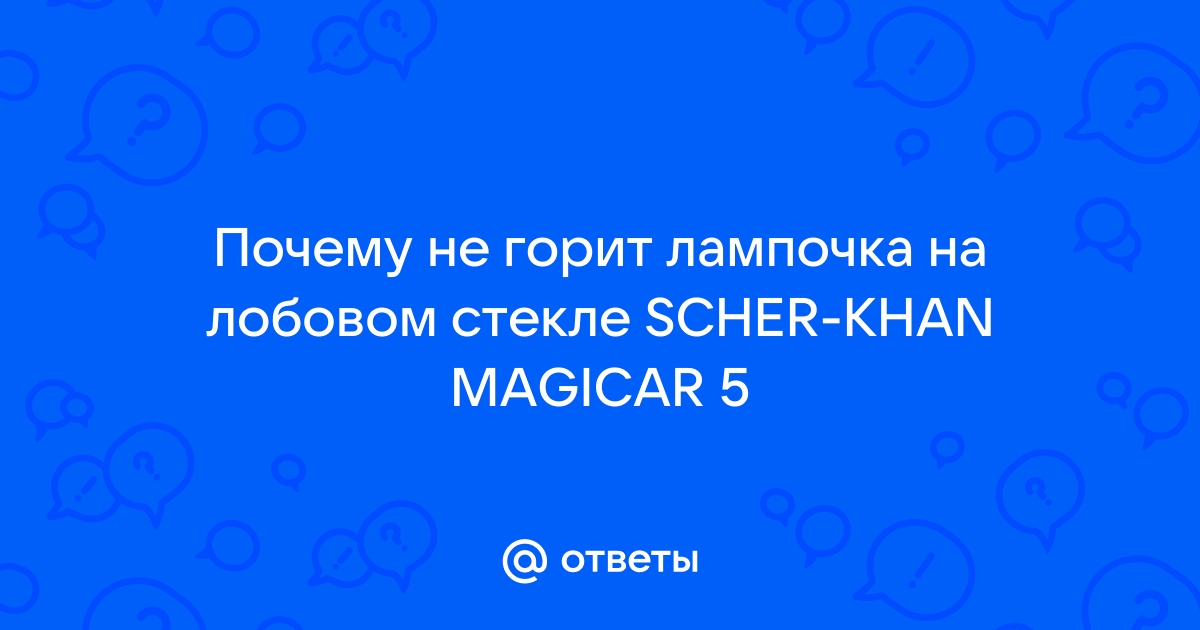 Почему не горит лампочка на лобовом стекле SCHER-KHAN MAGICAR 5

@ ответы